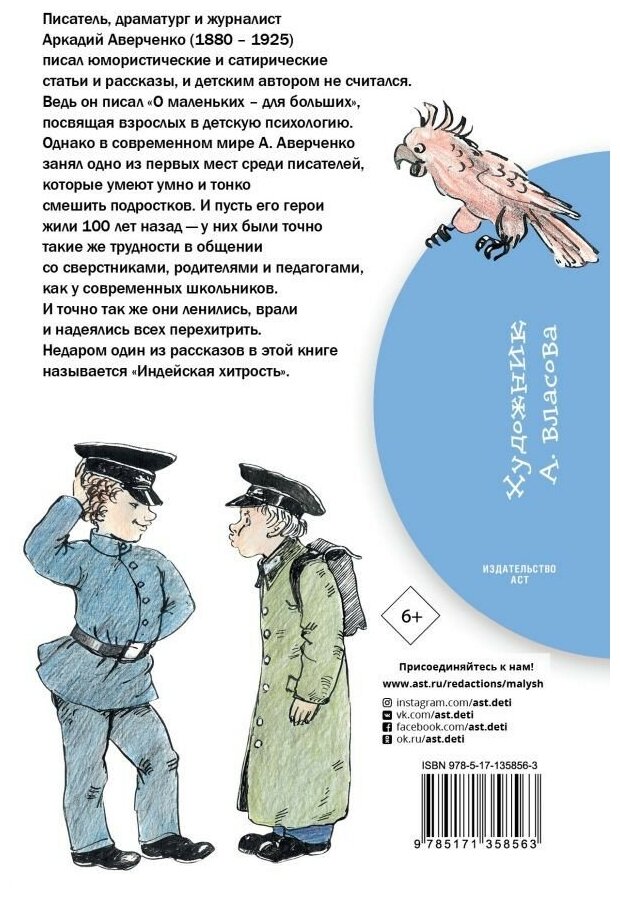 Писатель, драматург и журналист Аркадий Аверченко (1880 – 1925) писал юмористические и сатирические статьи и рассказы, и детским автором не считался. Ведь он писал «О маленьких – для больших», посвящая взрослых в детскую психологию. Однако в современном мире А. Аверченко занял одно из первых мест среди писателей, которые умеют умно и тонко смешить подростков. И пусть его герои жили 100 лет назад — у них были точно такие же трудности в общении со сверстниками, родителями и педагогами, как у современных школьников. И точно так же они ленились, врали и надеялись всех перехитрить. Недаром один из рассказов в этой книге называется «Индейская хитрость».

Художник А. Власова

ИЗДАТЕЛЬСТВО АСТ

6+

Присоединяйтесь к нам!
www.ast.ru/redactions/malysh

instagram.com/ast.deti
vk.com/ast.deti
facebook.com/ast.deti
ok.ru/ast.deti

ISBN 978-5-17-135856-3

9 785171 358563